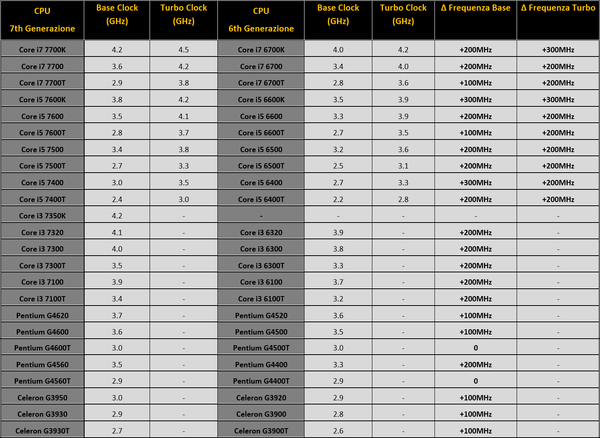 | CPU 7th Generazione | Base Clock (GHz) | Turbo Clock (GHz) | CPU 6th Generazione | Base Clock (GHz) | Turbo Clock (GHz) | Δ Frequenza Base | Δ Frequenza Turbo |
|---|---|---|---|---|---|---|---|
| Core i7 7700K | 4.2 | 4.5 | Core i7 6700K | 4.0 | 4.2 | +200MHz | +300MHz |
| Core i7 7700 | 3.6 | 4.2 | Core i7 6700 | 3.4 | 4.0 | +200MHz | +200MHz |
| Core i7 7700T | 2.9 | 3.8 | Core i7 6700T | 2.8 | 3.6 | +100MHz | +200MHz |
| Core i5 7600K | 3.8 | 4.2 | Core i5 6600K | 3.5 | 3.9 | +300MHz | +300MHz |
| Core i5 7600 | 3.5 | 4.1 | Core i5 6600 | 3.3 | 3.9 | +200MHz | +200MHz |
| Core i5 7600T | 2.8 | 3.7 | Core i5 6600T | 2.7 | 3.5 | +100MHz | +200MHz |
| Core i5 7500 | 3.4 | 3.8 | Core i5 6500 | 3.2 | 3.6 | +200MHz | +200MHz |
| Core i5 7500T | 2.7 | 3.3 | Core i5 6500T | 2.5 | 3.1 | +200MHz | +200MHz |
| Core i5 7400 | 3.0 | 3.5 | Core i5 6400 | 2.7 | 3.3 | +300MHz | +200MHz |
| Core i5 7400T | 2.4 | 3.0 | Core i5 6400T | 2.2 | 2.8 | +200MHz | +200MHz |
| Core i3 7350K | 4.2 | - | - | - | - | - | - |
| Core i3 7320 | 4.1 | - | Core i3 6320 | 3.9 | - | +200MHz | - |
| Core i3 7300 | 4.0 | - | Core i3 6300 | 3.8 | - | +200MHz | - |
| Core i3 7300T | 3.5 | - | Core i3 6300T | 3.3 | - | +200MHz | - |
| Core i3 7100 | 3.9 | - | Core i3 6100 | 3.7 | - | +200MHz | - |
| Core i3 7100T | 3.4 | - | Core i3 6100T | 3.2 | - | +200MHz | - |
| Pentium G4620 | 3.7 | - | Pentium G4520 | 3.6 | - | +100MHz | - |
| Pentium G4600 | 3.6 | - | Pentium G4500 | 3.5 | - | +100MHz | - |
| Pentium G4600T | 3.0 | - | Pentium G4500T | 3.0 | - | 0 | - |
| Pentium G4560 | 3.5 | - | Pentium G4400 | 3.3 | - | +200MHz | - |
| Pentium G4560T | 2.9 | - | Pentium G4400T | 2.9 | - | 0 | - |
| Celeron G3950 | 3.0 | - | Celeron G3920 | 2.9 | - | +100MHz | - |
| Celeron G3930 | 2.9 | - | Celeron G3900 | 2.8 | - | +100MHz | - |
| Celeron G3930T | 2.7 | - | Celeron G3900T | 2.6 | - | +100MHz | - |